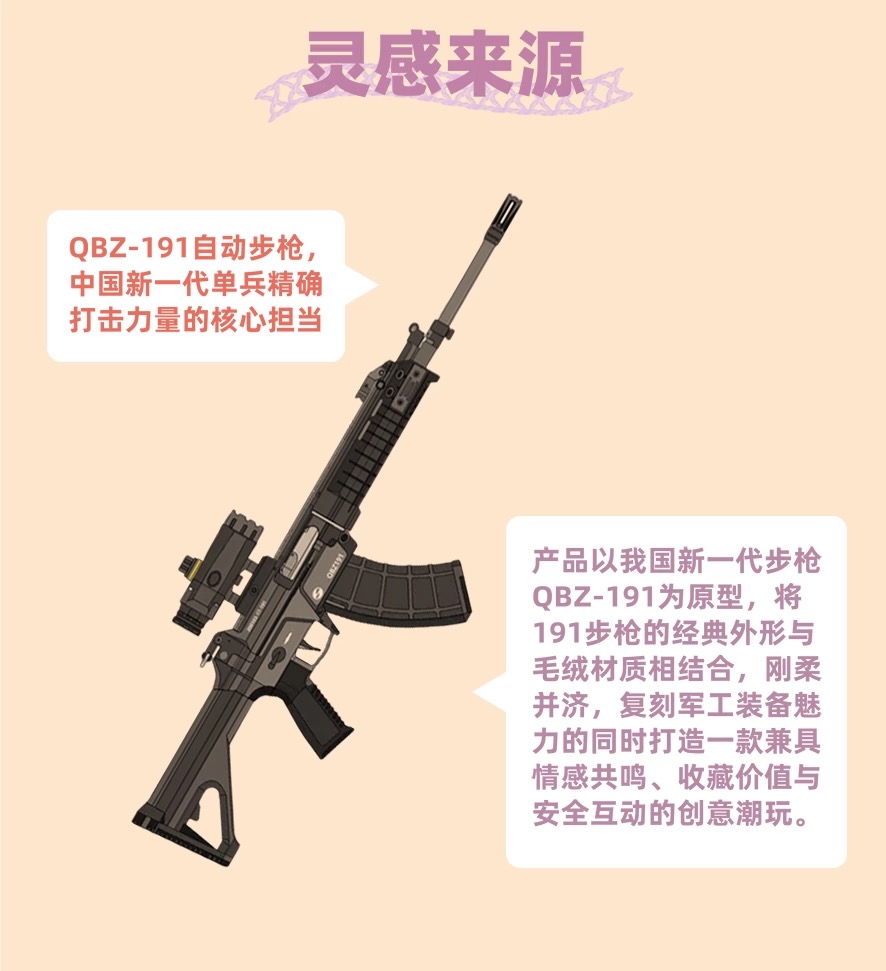 灵感来源

QBZ-191自动步枪，中国新一代单兵精确打击力量的核心担当

产品以我国新一代步枪QBZ-191为原型，将191步枪的经典外形与毛绒材质相结合，刚柔并济，复刻军工装备魅力的同时打造一款兼具情感共鸣、收藏价值与安全互动的创意潮玩。